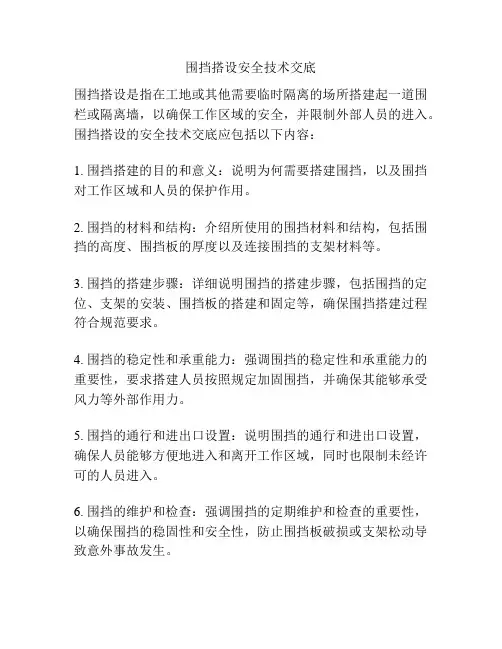 围挡搭设安全技术交底

围挡搭设是指在工地或其他需要临时隔离的场所搭建起一道围栏或隔离墙，以确保工作区域的安全，并限制外部人员的进入。围挡搭设的安全技术交底应包括以下内容：

1. 围挡搭建的目的和意义：说明为何需要搭建围挡，以及围挡对工作区域和人员的保护作用。

2. 围挡的材料和结构：介绍所使用的围挡材料和结构，包括围挡的高度、围挡板的厚度以及连接围挡的支架材料等。

3. 围挡的搭建步骤：详细说明围挡的搭建步骤，包括围挡的定位、支架的安装、围挡板的搭建和固定等，确保围挡搭建过程符合规范要求。

4. 围挡的稳定性和承重能力：强调围挡的稳定性和承重能力的重要性，要求搭建人员按照规定加固围挡，并确保其能够承受风力等外部作用力。

5. 围挡的通行和进出口设置：说明围挡的通行和进出口设置，确保人员能够方便地进入和离开工作区域，同时也限制未经许可的人员进入。

6. 围挡的维护和检查：强调围挡的定期维护和检查的重要性，以确保围挡的稳固性和安全性，防止围挡板破损或支架松动导致意外事故发生。